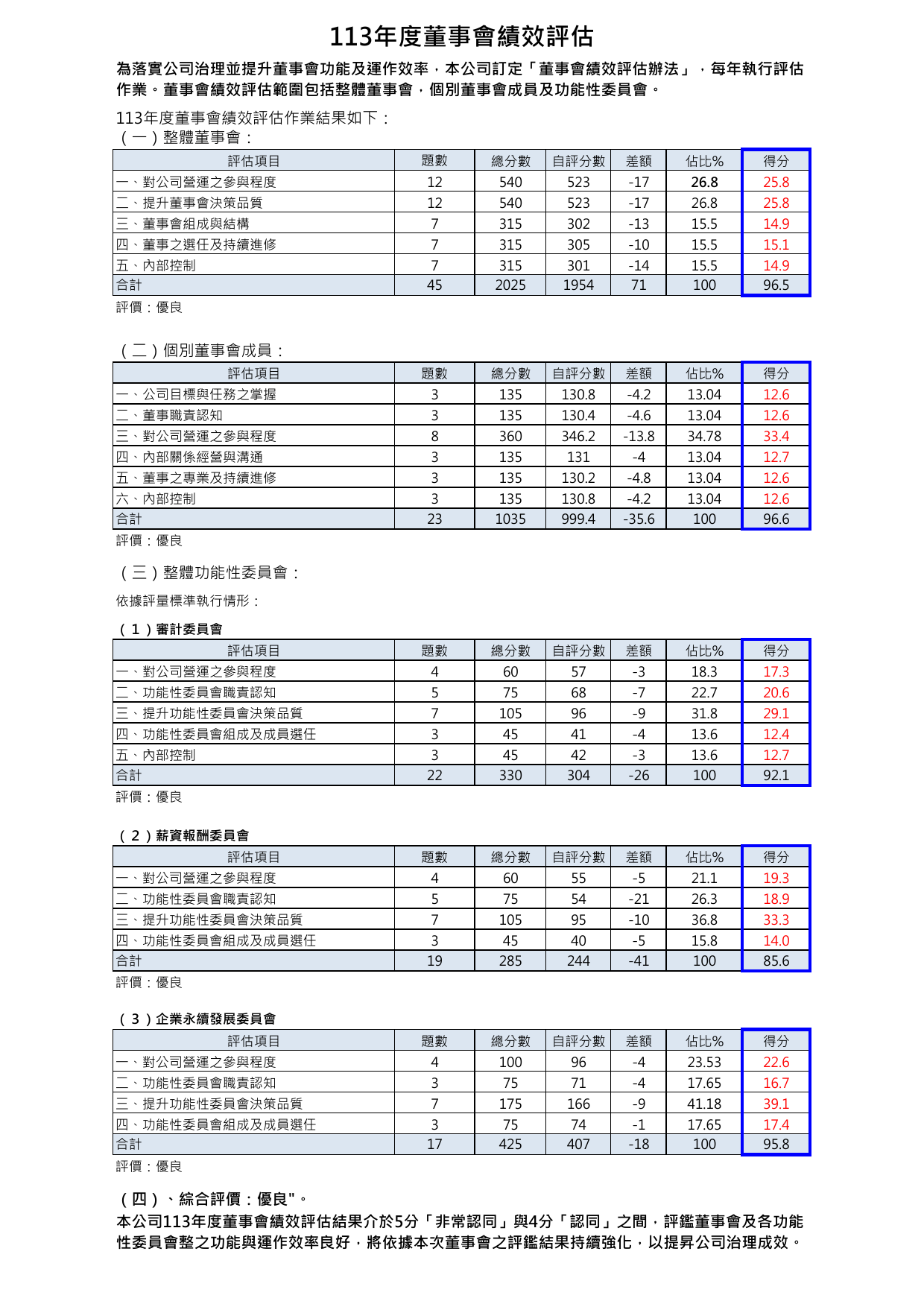 113年度董事會績效評估

為落實公司治理並提升董事會功能及運作效率，本公司訂定「董事會績效評估辦法」，每年執行評估作業。董事會績效評估範圍包括整體董事會，個別董事會成員及功能性委員會。

113年度董事會績效評估作業結果如下：
（一）整體董事會：

| 評估項目 | 題數 | 總分數 | 自評分數 | 差額 | 佔比% | 得分 |
|---|---|---|---|---|---|---|
| 一、對公司營運之參與程度 | 12 | 540 | 523 | -17 | 26.8 | 25.8 |
| 二、提升董事會決策品質 | 12 | 540 | 523 | -17 | 26.8 | 25.8 |
| 三、董事會組成與結構 | 7 | 315 | 302 | -13 | 15.5 | 14.9 |
| 四、董事之選任及持續進修 | 7 | 315 | 305 | -10 | 15.5 | 15.1 |
| 五、內部控制 | 7 | 315 | 301 | -14 | 15.5 | 14.9 |
| 合計 | 45 | 2025 | 1954 | 71 | 100 | 96.5 |

評價：優良

（二）個別董事會成員：

| 評估項目 | 題數 | 總分數 | 自評分數 | 差額 | 佔比% | 得分 |
|---|---|---|---|---|---|---|
| 一、公司目標與任務之掌握 | 3 | 135 | 130.8 | -4.2 | 13.04 | 12.6 |
| 二、董事職責認知 | 3 | 135 | 130.4 | -4.6 | 13.04 | 12.6 |
| 三、對公司營運之參與程度 | 8 | 360 | 346.2 | -13.8 | 34.78 | 33.4 |
| 四、內部關係經營與溝通 | 3 | 135 | 131 | -4 | 13.04 | 12.7 |
| 五、董事之專業及持續進修 | 3 | 135 | 130.2 | -4.8 | 13.04 | 12.6 |
| 六、內部控制 | 3 | 135 | 130.8 | -4.2 | 13.04 | 12.6 |
| 合計 | 23 | 1035 | 999.4 | -35.6 | 100 | 96.6 |

評價：優良

（三）整體功能性委員會：

依據評量標準執行情形：

（1）審計委員會

| 評估項目 | 題數 | 總分數 | 自評分數 | 差額 | 佔比% | 得分 |
|---|---|---|---|---|---|---|
| 一、對公司營運之參與程度 | 4 | 60 | 57 | -3 | 18.3 | 17.3 |
| 二、功能性委員會職責認知 | 5 | 75 | 68 | -7 | 22.7 | 20.6 |
| 三、提升功能性委員會決策品質 | 7 | 105 | 96 | -9 | 31.8 | 29.1 |
| 四、功能性委員會組成及成員選任 | 3 | 45 | 41 | -4 | 13.6 | 12.4 |
| 五、內部控制 | 3 | 45 | 42 | -3 | 13.6 | 12.7 |
| 合計 | 22 | 330 | 304 | -26 | 100 | 92.1 |

評價：優良

（2）薪資報酬委員會

| 評估項目 | 題數 | 總分數 | 自評分數 | 差額 | 佔比% | 得分 |
|---|---|---|---|---|---|---|
| 一、對公司營運之參與程度 | 4 | 60 | 55 | -5 | 21.1 | 19.3 |
| 二、功能性委員會職責認知 | 5 | 75 | 54 | -21 | 26.3 | 18.9 |
| 三、提升功能性委員會決策品質 | 7 | 105 | 95 | -10 | 36.8 | 33.3 |
| 四、功能性委員會組成及成員選任 | 3 | 45 | 40 | -5 | 15.8 | 14.0 |
| 合計 | 19 | 285 | 244 | -41 | 100 | 85.6 |

評價：優良

（3）企業永續發展委員會

| 評估項目 | 題數 | 總分數 | 自評分數 | 差額 | 佔比% | 得分 |
|---|---|---|---|---|---|---|
| 一、對公司營運之參與程度 | 4 | 100 | 96 | -4 | 23.53 | 22.6 |
| 二、功能性委員會職責認知 | 3 | 75 | 71 | -4 | 17.65 | 16.7 |
| 三、提升功能性委員會決策品質 | 7 | 175 | 166 | -9 | 41.18 | 39.1 |
| 四、功能性委員會組成及成員選任 | 3 | 75 | 74 | -1 | 17.65 | 17.4 |
| 合計 | 17 | 425 | 407 | -18 | 100 | 95.8 |

評價：優良

（四）、綜合評價：優良"。
本公司113年度董事會績效評估結果介於5分「非常認同」與4分「認同」之間，評鑑董事會及各功能性委員會整之功能與運作效率良好，將依據本次董事會之評鑑結果持續強化，以提昇公司治理成效。